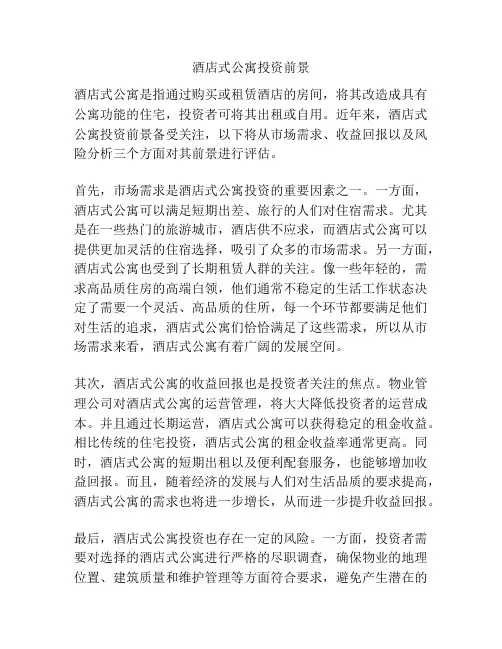 酒店式公寓投资前景

酒店式公寓是指通过购买或租赁酒店的房间，将其改造成具有公寓功能的住宅，投资者可将其出租或自用。近年来，酒店式公寓投资前景备受关注，以下将从市场需求、收益回报以及风险分析三个方面对其前景进行评估。

首先，市场需求是酒店式公寓投资的重要因素之一。一方面，酒店式公寓可以满足短期出差、旅行的人们对住宿需求。尤其是在一些热门的旅游城市，酒店供不应求，而酒店式公寓可以提供更加灵活的住宿选择，吸引了众多的市场需求。另一方面，酒店式公寓也受到了长期租赁人群的关注。像一些年轻的，需求高品质住房的高端白领，他们通常不稳定的生活工作状态决定了需要一个灵活、高品质的住所，每一个环节都要满足他们对生活的追求，酒店式公寓们恰恰满足了这些需求，所以从市场需求来看，酒店式公寓有着广阔的发展空间。

其次，酒店式公寓的收益回报也是投资者关注的焦点。物业管理公司对酒店式公寓的运营管理，将大大降低投资者的运营成本。并且通过长期运营，酒店式公寓可以获得稳定的租金收益。相比传统的住宅投资，酒店式公寓的租金收益率通常更高。同时，酒店式公寓的短期出租以及便利配套服务，也能够增加收益回报。而且，随着经济的发展与人们对生活品质的要求提高，酒店式公寓的需求也将进一步增长，从而进一步提升收益回报。

最后，酒店式公寓投资也存在一定的风险。一方面，投资者需要对选择的酒店式公寓进行严格的尽职调查，确保物业的地理位置、建筑质量和维护管理等方面符合要求，避免产生潜在的